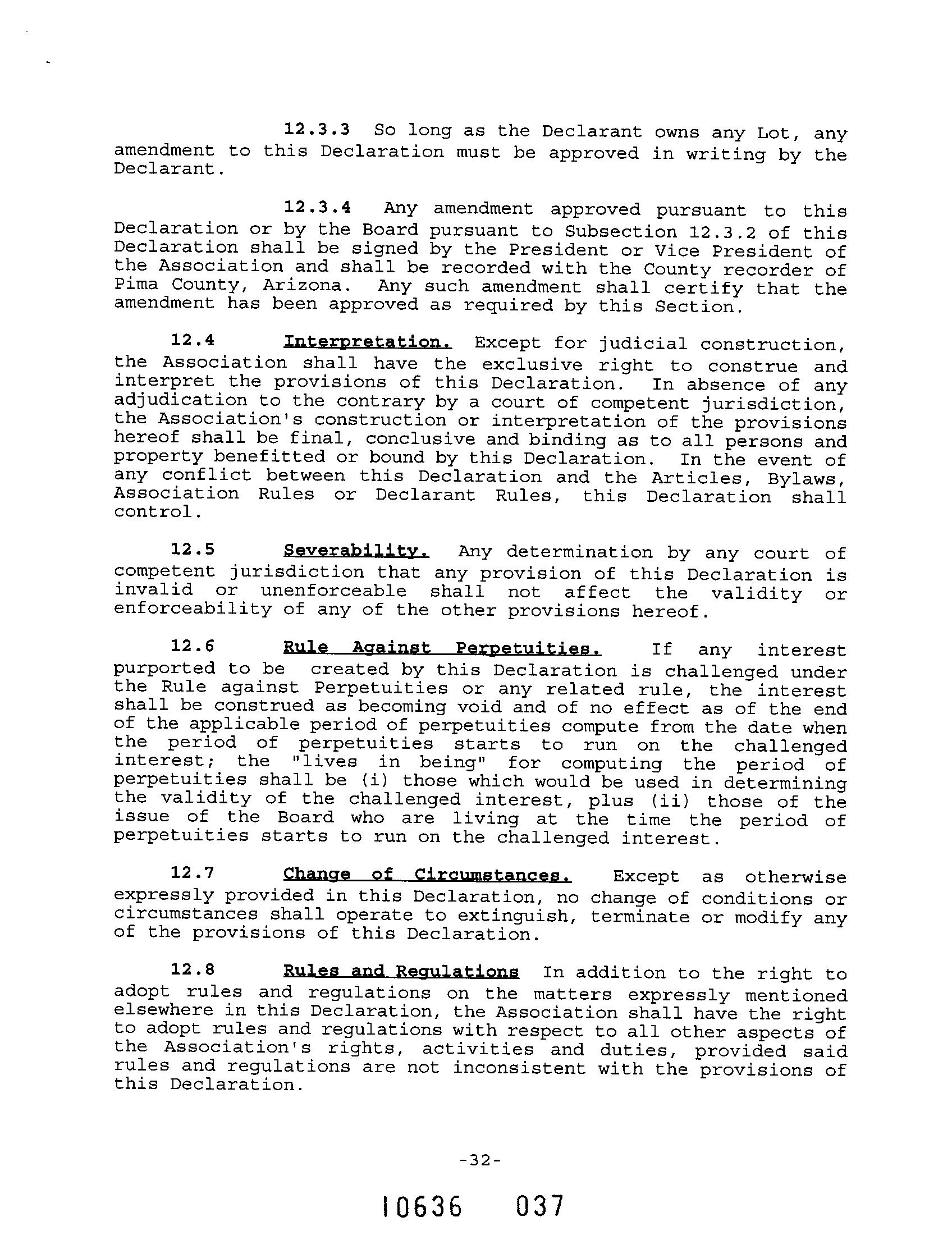 12.3.3 So long as the Declarant owns any Lot, any amendment to this Declaration must be approved in writing by the Declarant.

12.3.4 Any amendment approved pursuant to this Declaration or by the Board pursuant to Subsection 12.3.2 of this Declaration shall be signed by the President or Vice President of the Association and shall be recorded with the County recorder of Pima County, Arizona. Any such amendment shall certify that the amendment has been approved as required by this Section.

12.4 Interpretation. Except for judicial construction, the Association shall have the exclusive right to construe and interpret the provisions of this Declaration. In absence of any adjudication to the contrary by a court of competent jurisdiction, the Association's construction or interpretation of the provisions hereof shall be final, conclusive and binding as to all persons and property benefitted or bound by this Declaration. In the event of any conflict between this Declaration and the Articles, Bylaws, Association Rules or Declarant Rules, this Declaration shall control.

12.5 Severability. Any determination by any court of competent jurisdiction that any provision of this Declaration is invalid or unenforceable shall not affect the validity or enforceability of any of the other provisions hereof.

12.6 Rule Against Perpetuities. If any interest purported to be created by this Declaration is challenged under the Rule against Perpetuities or any related rule, the interest shall be construed as becoming void and of no effect as of the end of the applicable period of perpetuities compute from the date when the period of perpetuities starts to run on the challenged interest; the "lives in being" for computing the period of perpetuities shall be (i) those which would be used in determining the validity of the challenged interest, plus (ii) those of the issue of the Board who are living at the time the period of perpetuities starts to run on the challenged interest.

12.7 Change of Circumstances. Except as otherwise expressly provided in this Declaration, no change of conditions or circumstances shall operate to extinguish, terminate or modify any of the provisions of this Declaration.

12.8 Rules and Regulations In addition to the right to adopt rules and regulations on the matters expressly mentioned elsewhere in this Declaration, the Association shall have the right to adopt rules and regulations with respect to all other aspects of the Association's rights, activities and duties, provided said rules and regulations are not inconsistent with the provisions of this Declaration.

-32-

10636 037